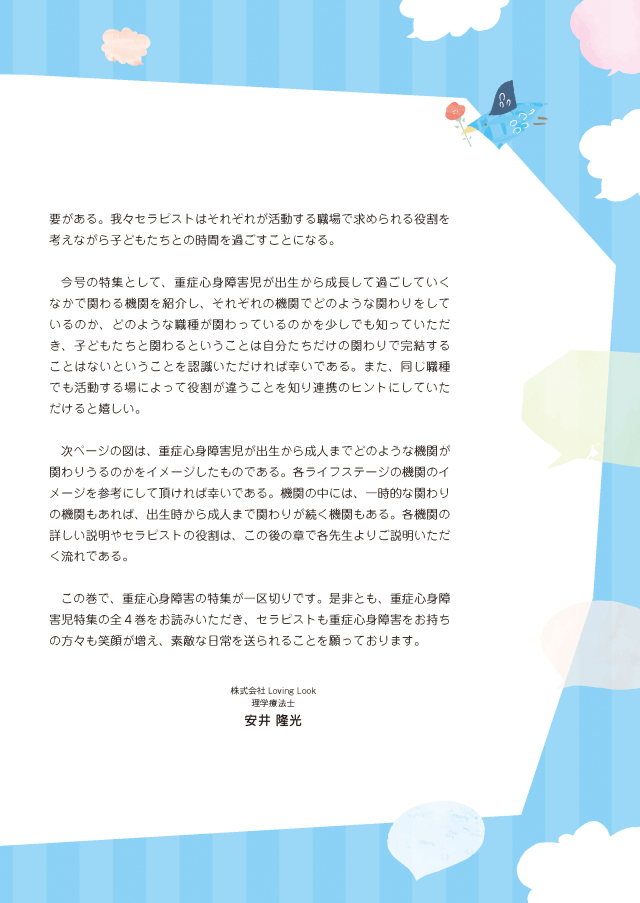 要がある。我々セラピストはそれぞれが活動する職場で求められる役割を考えながら子どもたちとの時間を過ごすことになる。

今号の特集として、重症心身障害児が出生から成長して過ごしていくなかで関わる機関を紹介し、それぞれの機関でどのような関わりをしているのか、どのような職種が関わっているのかを少しでも知っていただき、子どもたちと関わるということは自分たちだけの関わりで完結することはないということを認識いただければ幸いである。また、同じ職種でも活動する場によって役割が違うことを知り連携のヒントにしていただけると嬉しい。

次ページの図は、重症心身障害児が出生から成人までどのような機関が関わりうるのかをイメージしたものである。各ライフステージの機関のイメージを参考にして頂ければ幸いである。機関の中には、一時的な関わりの機関もあれば、出生時から成人まで関わりが続く機関もある。各機関の詳しい説明やセラピストの役割は、この後の章で各先生よりご説明いただく流れである。

この巻で、重症心身障害の特集が一区切りです。是非とも、重症心身障害児特集の全４巻をお読みいただき、セラピストも重症心身障害をお持ちの方々も笑顔が増え、素敵な日常を送られることを願っております。

株式会社 Loving Look
理学療法士
安井 隆光